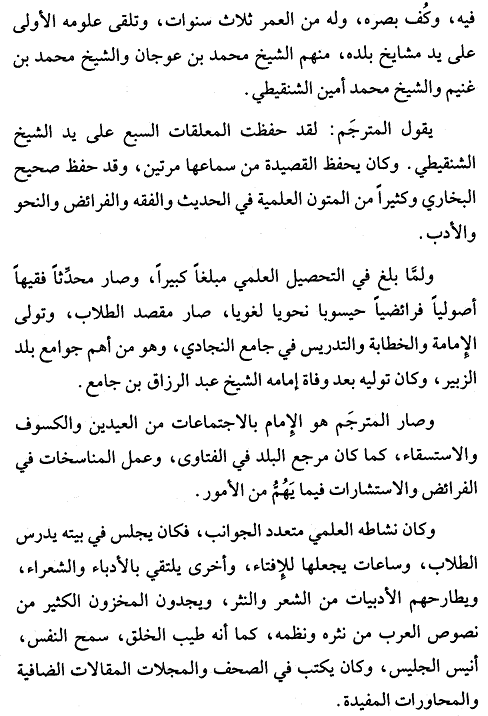 فيه، وكُف بصره، وله من العمر ثلاث سنوات، وتلقى علومه الأولى على يد مشايخ بلده، منهم الشيخ محمد بن عوجان والشيخ محمد بن غنيم والشيخ محمد أمين الشنقيطي.

يقول المترجَم: لقد حفظت المعلقات السبع على يد الشيخ الشنقيطي. وكان يحفظ القصيدة من سماعها مرتين، وقد حفظ صحيح البخاري وكثيراً من المتون العلمية في الحديث والفقه والفرائض والنحو والأدب.

ولمَّا بلغ في التحصيل العلمي مبلغاً كبيراً، وصار محدِّثاً فقيهاً أصولياً فرائضياً حيسوبا نحويا لغويا، صار مقصد الطلاب، وتولى الإمامة والخطابة والتدريس في جامع النجادي، وهو من أهم جوامع بلد الزبير، وكان توليه بعد وفاة إمامه الشيخ عبد الرزاق بن جامع.

وصار المترجَم هو الإمام بالاجتماعات من العيدين والكسوف والاستسقاء، كما كان مرجع البلد في الفتاوى، وعمل المناسخات في الفرائض والاستشارات فيما يَهُمُّ من الأمور.

وكان نشاطه العلمي متعدد الجوانب، فكان يجلس في بيته يدرس الطلاب، وساعات يجعلها للإفتاء، وأخرى يلتقي بالأدباء والشعراء، ويطارحهم الأدبيات من الشعر والنثر، ويجدون المخزون الكثير من نصوص العرب من نثره ونظمه، كما أنه طيب الخلق، سمح النفس، أنيس الجليس، وكان يكتب في الصحف والمجلات المقالات الضافية والمحاورات المفيدة.